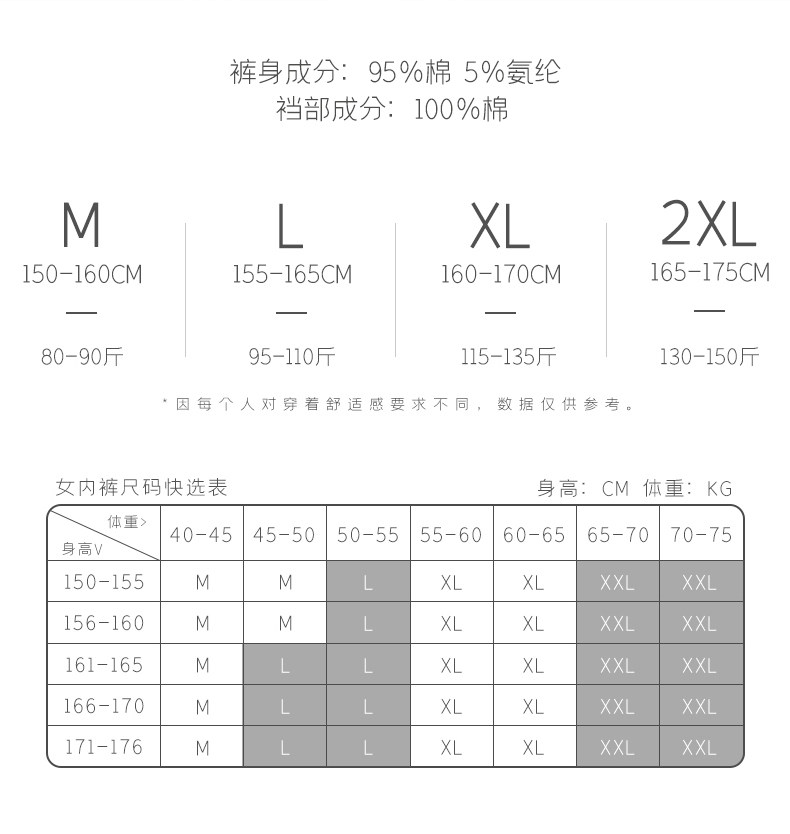 裤身成分：95%棉 5%氨纶
裆部成分：100%棉

M
150-160CM
—
80-90斤

L
155-165CM
—
95-110斤

XL
160-170CM
—
115-135斤

2XL
165-175CM
—
130-150斤

*因每个人对穿着舒适感要求不同，数据仅供参考。

女内裤尺码快选表

身高：CM 体重：KG

| 体重> 身高V | 40-45 | 45-50 | 50-55 | 55-60 | 60-65 | 65-70 | 70-75 |
|---|---|---|---|---|---|---|---|
| 150-155 | M | M | L | XL | XL | XXL | XXL |
| 156-160 | M | M | L | XL | XL | XXL | XXL |
| 161-165 | M | L | L | XL | XL | XXL | XXL |
| 166-170 | M | L | L | XL | XL | XXL | XXL |
| 171-176 | M | L | L | XL | XL | XXL | XXL |